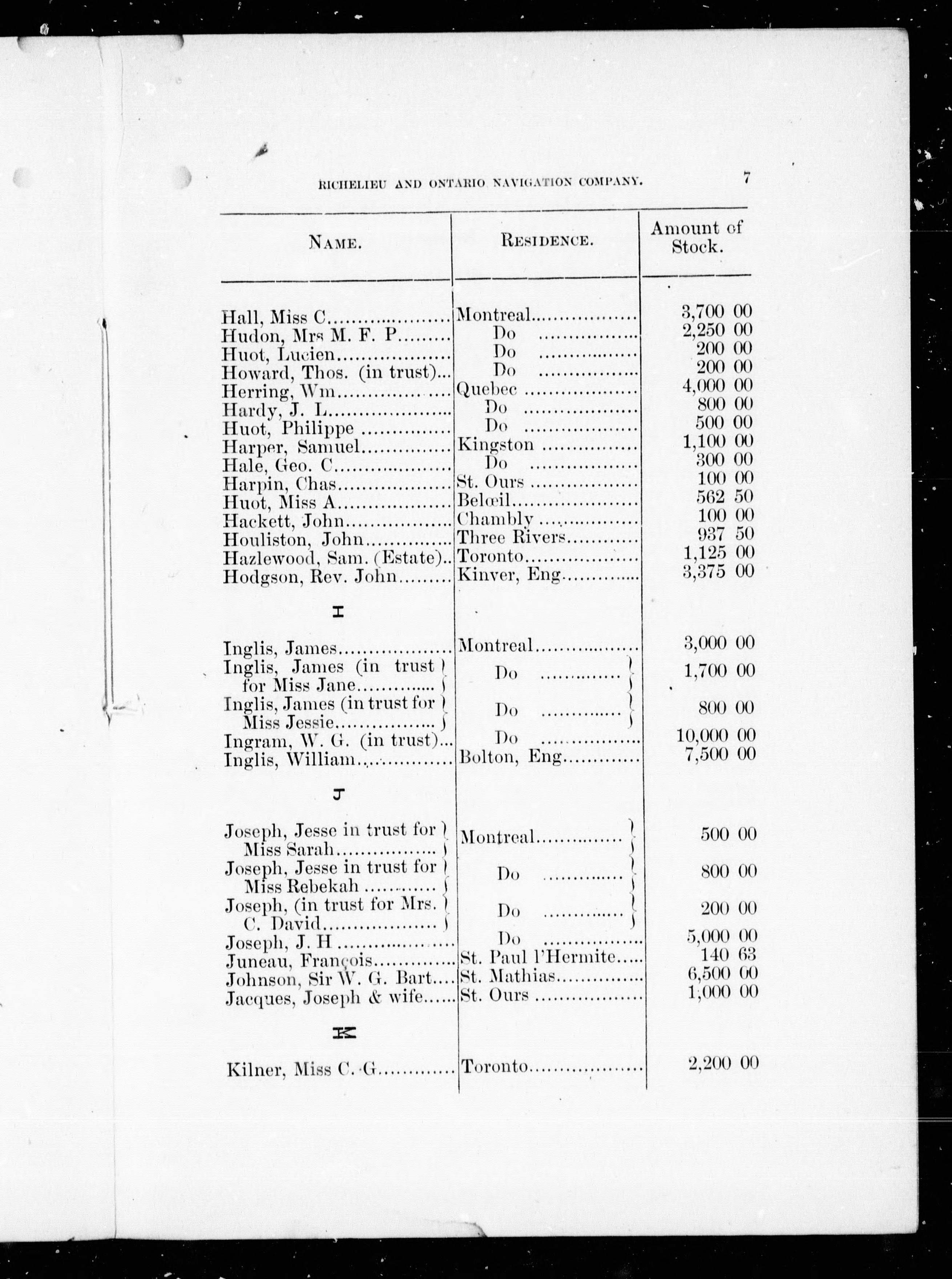 RICHELIEU AND ONTARIO NAVIGATION COMPANY. 7

| NAME. | RESIDENCE. | Amount of Stock. |
|---|---|---|
| Hall, Miss C | Montreal | 3,700 00 |
| Hudon, Mrs M. F. P | Do | 2,250 00 |
| Huot, Lucien | Do | 200 00 |
| Howard, Thos. (in trust) | Do | 200 00 |
| Herring, Wm | Quebec | 4,000 00 |
| Hardy, J. L | Do | 800 00 |
| Huot, Philippe | Do | 500 00 |
| Harper, Samuel | Kingston | 1,100 00 |
| Hale, Geo. C | Do | 300 00 |
| Harpin, Chas | St. Ours | 100 00 |
| Huot, Miss A | Belœil | 562 50 |
| Hackett, John | Chambly | 100 00 |
| Houliston, John | Three Rivers | 937 50 |
| Hazlewood, Sam. (Estate) | Toronto | 1,125 00 |
| Hodgson, Rev. John | Kinver, Eng | 3,375 00 |
| I | | |
| Inglis, James | Montreal | 3,000 00 |
| Inglis, James (in trust for Miss Jane | Do | 1,700 00 |
| Inglis, James (in trust for Miss Jessie | Do | 800 00 |
| Ingram, W. G. (in trust) | Do | 10,000 00 |
| Inglis, William | Bolton, Eng | 7,500 00 |
| J | | |
| Joseph, Jesse in trust for Miss Sarah | Montreal | 500 00 |
| Joseph, Jesse in trust for Miss Rebekah | Do | 800 00 |
| Joseph, (in trust for Mrs. C. David | Do | 200 00 |
| Joseph, J. H | Do | 5,000 00 |
| Juneau, François | St. Paul l'Hermite | 140 63 |
| Johnson, Sir W. G. Bart | St. Mathias | 6,500 00 |
| Jacques, Joseph & wife | St. Ours | 1,000 00 |
| K | | |
| Kilner, Miss C. G | Toronto | 2,200 00 |